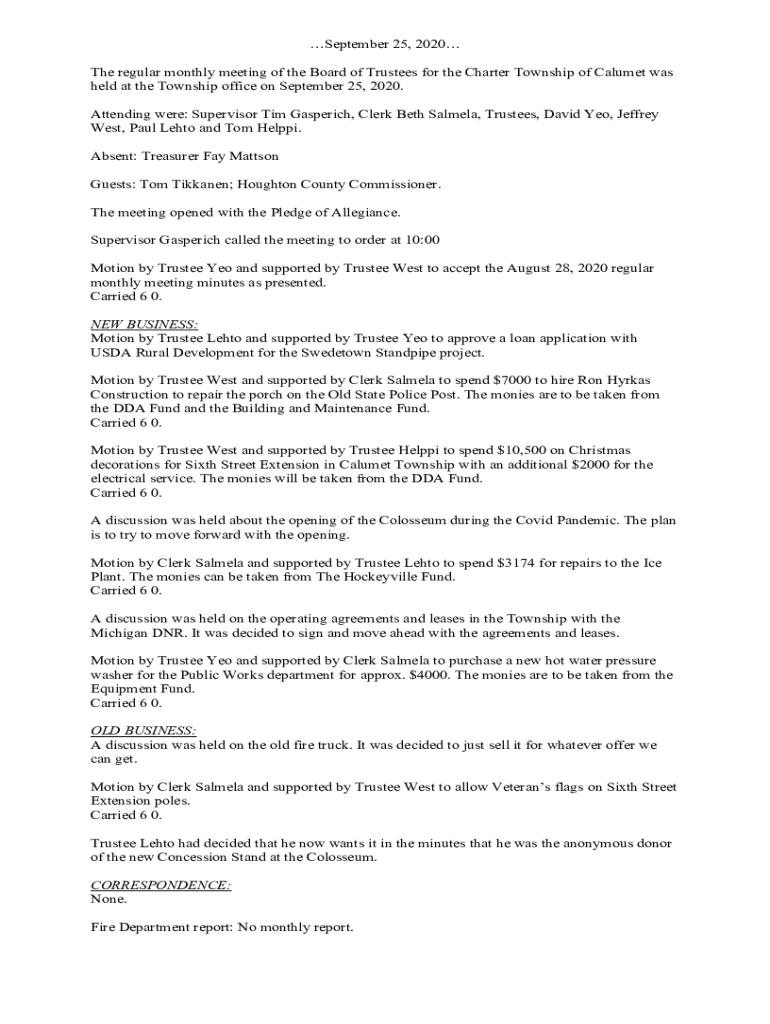 …September 25, 2020…

The regular monthly meeting of the Board of Trustees for the Charter Township of Calumet was held at the Township office on September 25, 2020.

Attending were: Supervisor Tim Gasperich, Clerk Beth Salmela, Trustees, David Yeo, Jeffrey West, Paul Lehto and Tom Helppi.

Absent: Treasurer Fay Mattson

Guests: Tom Tikkanen; Houghton County Commissioner.

The meeting opened with the Pledge of Allegiance.

Supervisor Gasperich called the meeting to order at 10:00

Motion by Trustee Yeo and supported by Trustee West to accept the August 28, 2020 regular monthly meeting minutes as presented.
Carried 6 0.

NEW BUSINESS:
Motion by Trustee Lehto and supported by Trustee Yeo to approve a loan application with USDA Rural Development for the Swedetown Standpipe project.

Motion by Trustee West and supported by Clerk Salmela to spend $7000 to hire Ron Hyrkas Construction to repair the porch on the Old State Police Post. The monies are to be taken from the DDA Fund and the Building and Maintenance Fund.
Carried 6 0.

Motion by Trustee West and supported by Trustee Helppi to spend $10,500 on Christmas decorations for Sixth Street Extension in Calumet Township with an additional $2000 for the electrical service. The monies will be taken from the DDA Fund.
Carried 6 0.

A discussion was held about the opening of the Colosseum during the Covid Pandemic. The plan is to try to move forward with the opening.

Motion by Clerk Salmela and supported by Trustee Lehto to spend $3174 for repairs to the Ice Plant. The monies can be taken from The Hockeyville Fund.
Carried 6 0.

A discussion was held on the operating agreements and leases in the Township with the Michigan DNR. It was decided to sign and move ahead with the agreements and leases.

Motion by Trustee Yeo and supported by Clerk Salmela to purchase a new hot water pressure washer for the Public Works department for approx. $4000. The monies are to be taken from the Equipment Fund.
Carried 6 0.

OLD BUSINESS:
A discussion was held on the old fire truck. It was decided to just sell it for whatever offer we can get.

Motion by Clerk Salmela and supported by Trustee West to allow Veteran's flags on Sixth Street Extension poles.
Carried 6 0.

Trustee Lehto had decided that he now wants it in the minutes that he was the anonymous donor of the new Concession Stand at the Colosseum.

CORRESPONDENCE:
None.

Fire Department report: No monthly report.